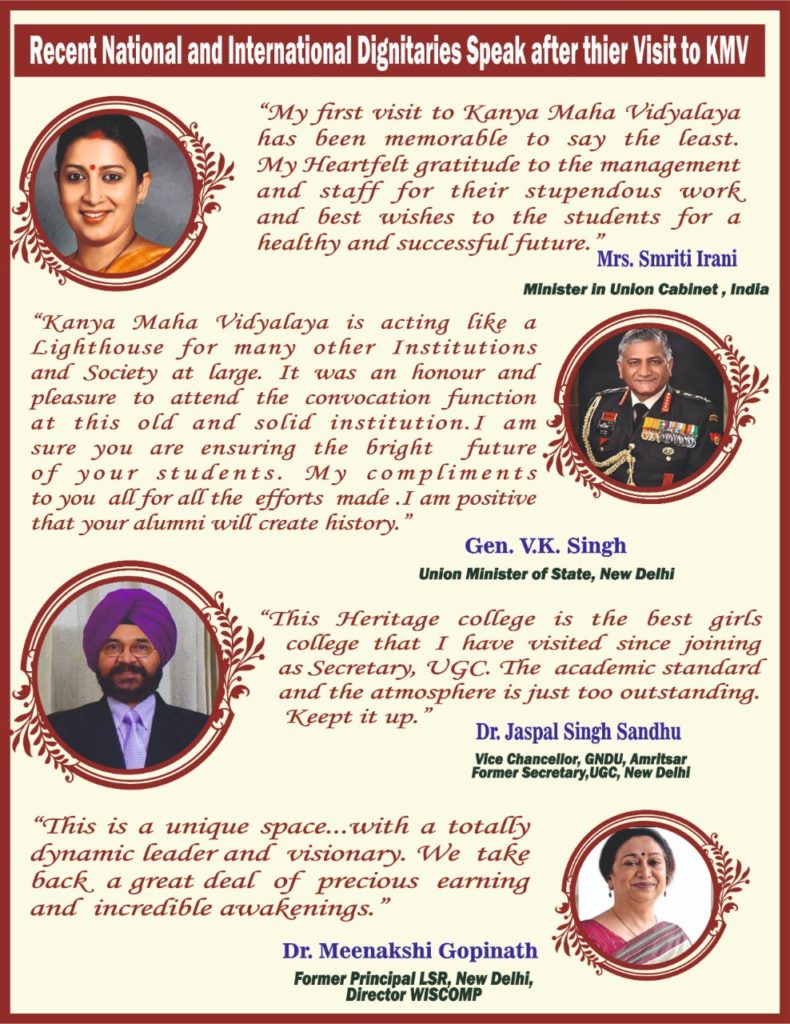 Recent National and International Dignitaries Speak after thier Visit to KMV

"My first visit to Kanya Maha Vidyalaya has been memorable to say the least. My Heartfelt gratitude to the management and staff for their stupendous work and best wishes to the students for a healthy and successful future."

Mrs. Smriti Irani

Minister in Union Cabinet , India

"Kanya Maha Vidyalaya is acting like a Lighthouse for many other Institutions and Society at large. It was an honour and pleasure to attend the convocation function at this old and solid institution.I am sure you are ensuring the bright future of your students. My compliments to you all for all the efforts made .I am positive that your alumni will create history."

Gen. V.K. Singh

Union Minister of State, New Delhi

"This Heritage college is the best girls college that I have visited since joining as Secretary, UGC. The academic standard and the atmosphere is just too outstanding. Keept it up."

Dr. Jaspal Singh Sandhu

Vice Chancellor, GNDU, Amritsar
Former Secretary,UGC, New Delhi

"This is a unique space...with a totally dynamic leader and visionary. We take back a great deal of precious earning and incredible awakenings."

Dr. Meenakshi Gopinath

Former Principal LSR, New Delhi,
Director WISCOMP